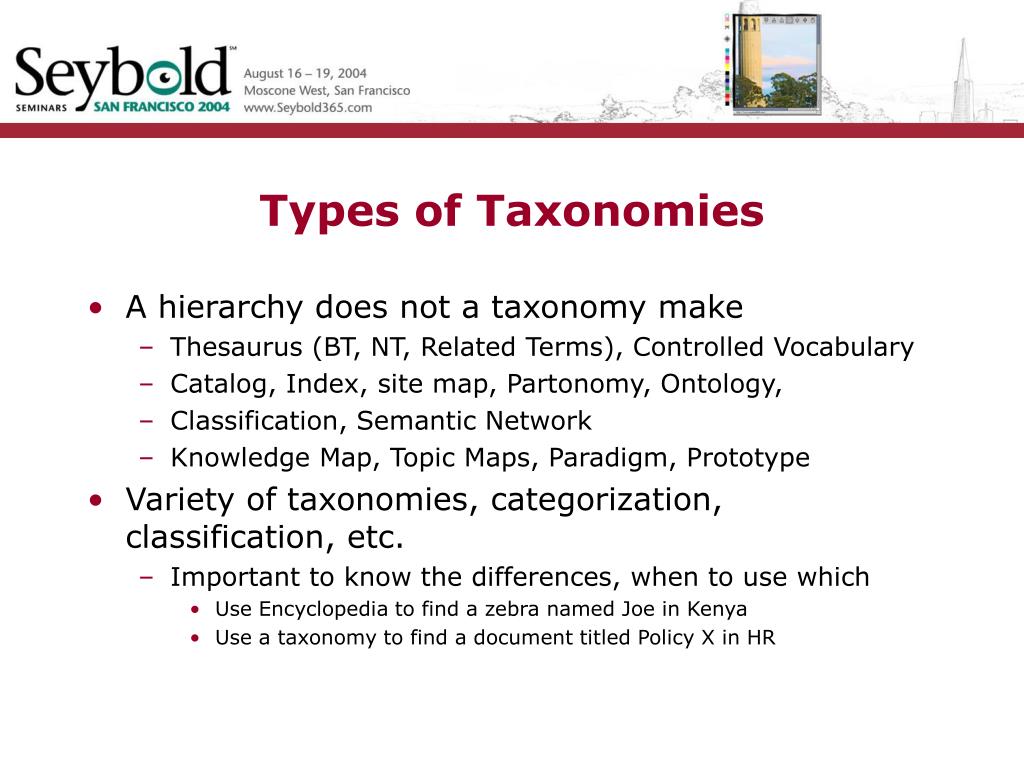 Seybold℠
SEMINARS SAN FRANCISCO 2004
August 16 – 19, 2004
Moscone West, San Francisco
www.Seybold365.com

Types of Taxonomies

• A hierarchy does not a taxonomy make
– Thesaurus (BT, NT, Related Terms), Controlled Vocabulary
– Catalog, Index, site map, Partonomy, Ontology,
– Classification, Semantic Network
– Knowledge Map, Topic Maps, Paradigm, Prototype
• Variety of taxonomies, categorization, classification, etc.
– Important to know the differences, when to use which
• Use Encyclopedia to find a zebra named Joe in Kenya
• Use a taxonomy to find a document titled Policy X in HR